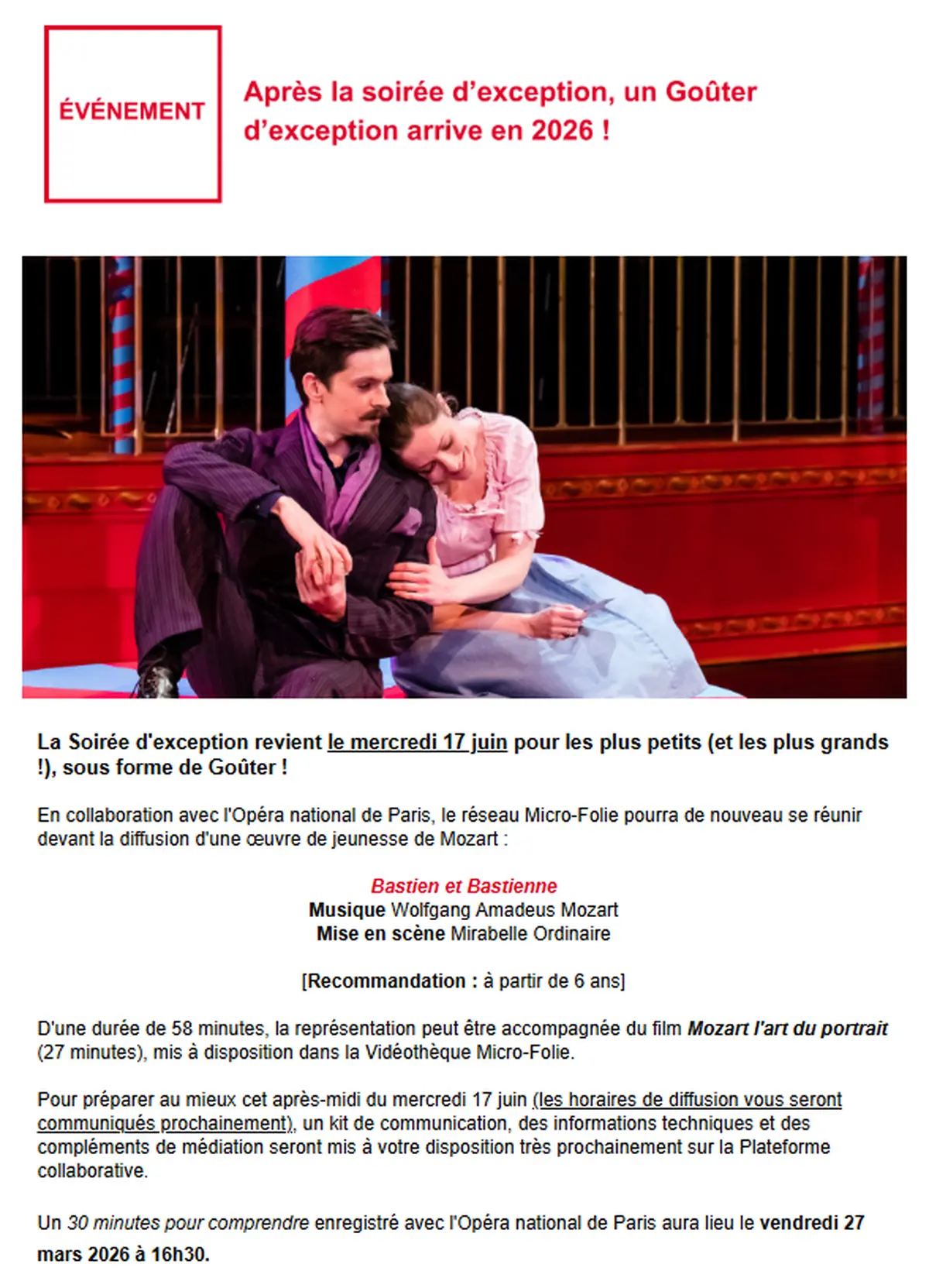 ÉVÉNEMENT

Après la soirée d'exception, un Goûter d'exception arrive en 2026 !

La Soirée d'exception revient le mercredi 17 juin pour les plus petits (et les plus grands !), sous forme de Goûter !

En collaboration avec l'Opéra national de Paris, le réseau Micro-Folie pourra de nouveau se réunir devant la diffusion d'une œuvre de jeunesse de Mozart :

Bastien et Bastienne
Musique Wolfgang Amadeus Mozart
Mise en scène Mirabelle Ordinaire

[Recommandation : à partir de 6 ans]

D'une durée de 58 minutes, la représentation peut être accompagnée du film Mozart l'art du portrait (27 minutes), mis à disposition dans la Vidéothèque Micro-Folie.

Pour préparer au mieux cet après-midi du mercredi 17 juin (les horaires de diffusion vous seront communiqués prochainement), un kit de communication, des informations techniques et des compléments de médiation seront mis à votre disposition très prochainement sur la Plateforme collaborative.

Un 30 minutes pour comprendre enregistré avec l'Opéra national de Paris aura lieu le vendredi 27 mars 2026 à 16h30.